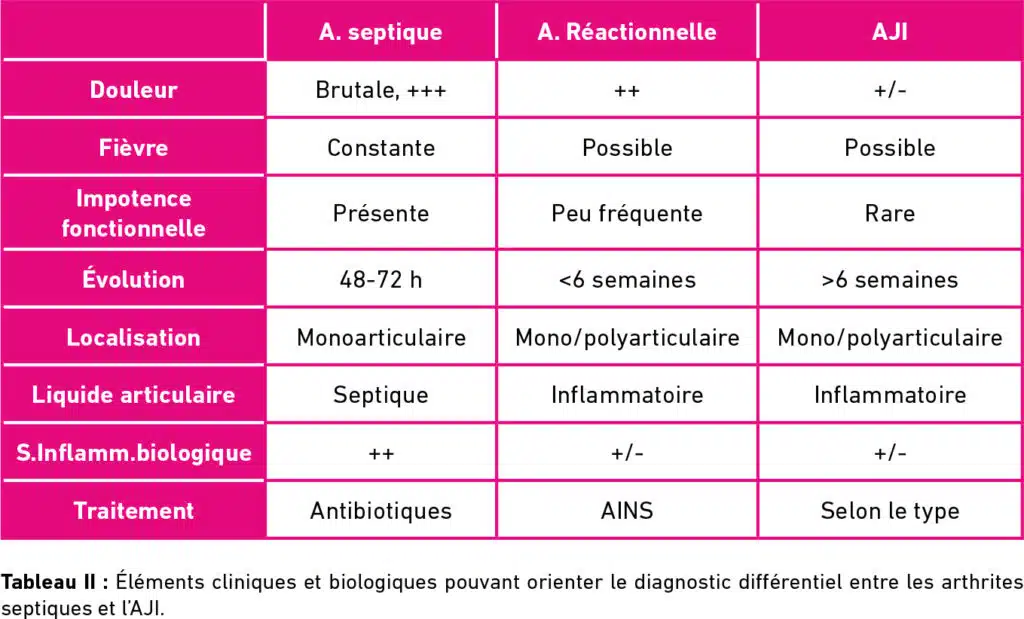 | | A. septique | A. Réactionnelle | AJI |
|---|---|---|---|
| Douleur | Brutale, +++ | ++ | +/- |
| Fièvre | Constante | Possible | Possible |
| Impotence fonctionnelle | Présente | Peu fréquente | Rare |
| Évolution | 48-72 h | <6 semaines | >6 semaines |
| Localisation | Monoarticulaire | Mono/polyarticulaire | Mono/polyarticulaire |
| Liquide articulaire | Septique | Inflammatoire | Inflammatoire |
| S.Inflamm.biologique | ++ | +/- | +/- |
| Traitement | Antibiotiques | AINS | Selon le type |

Tableau II : Éléments cliniques et biologiques pouvant orienter le diagnostic différentiel entre les arthrites septiques et l'AJI.